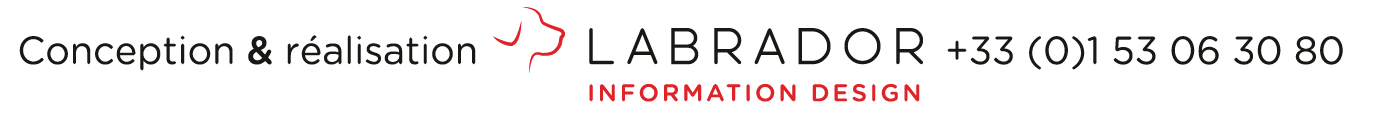 Conception & réalisation LABRADOR INFORMATION DESIGN +33 (0)1 53 06 30 80